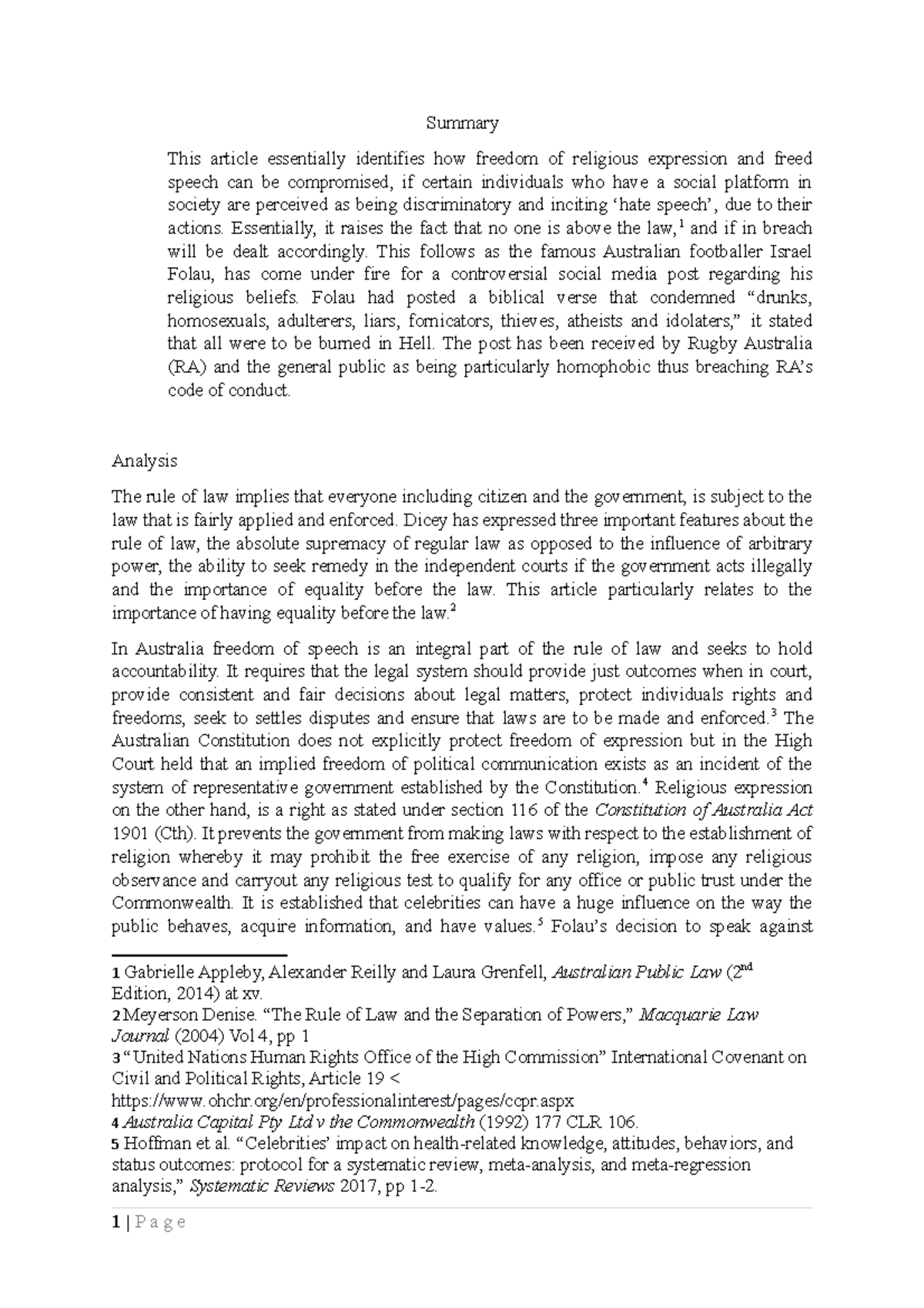 Summary

This article essentially identifies how freedom of religious expression and freed speech can be compromised, if certain individuals who have a social platform in society are perceived as being discriminatory and inciting ‘hate speech’, due to their actions. Essentially, it raises the fact that no one is above the law,$^1$ and if in breach will be dealt accordingly. This follows as the famous Australian footballer Israel Folau, has come under fire for a controversial social media post regarding his religious beliefs. Folau had posted a biblical verse that condemned “drunks, homosexuals, adulterers, liars, fornicators, thieves, atheists and idolaters,” it stated that all were to be burned in Hell. The post has been received by Rugby Australia (RA) and the general public as being particularly homophobic thus breaching RA’s code of conduct.

Analysis

The rule of law implies that everyone including citizen and the government, is subject to the law that is fairly applied and enforced. Dicey has expressed three important features about the rule of law, the absolute supremacy of regular law as opposed to the influence of arbitrary power, the ability to seek remedy in the independent courts if the government acts illegally and the importance of equality before the law. This article particularly relates to the importance of having equality before the law.$^2$

In Australia freedom of speech is an integral part of the rule of law and seeks to hold accountability. It requires that the legal system should provide just outcomes when in court, provide consistent and fair decisions about legal matters, protect individuals rights and freedoms, seek to settles disputes and ensure that laws are to be made and enforced.$^3$ The Australian Constitution does not explicitly protect freedom of expression but in the High Court held that an implied freedom of political communication exists as an incident of the system of representative government established by the Constitution.$^4$ Religious expression on the other hand, is a right as stated under section 116 of the Constitution of Australia Act 1901 (Cth). It prevents the government from making laws with respect to the establishment of religion whereby it may prohibit the free exercise of any religion, impose any religious observance and carryout any religious test to qualify for any office or public trust under the Commonwealth. It is established that celebrities can have a huge influence on the way the public behaves, acquire information, and have values.$^5$ Folau’s decision to speak against

1 Gabrielle Appleby, Alexander Reilly and Laura Grenfell, Australian Public Law ($2^{nd}$ Edition, 2014) at xv.
2 Meyerson Denise. “The Rule of Law and the Separation of Powers,” Macquarie Law Journal (2004) Vol 4, pp 1
3 “United Nations Human Rights Office of the High Commission” International Covenant on Civil and Political Rights, Article 19 < https://www.ohchr.org/en/professionalinterest/pages/ccpr.aspx
4 Australia Capital Pty Ltd v the Commonwealth (1992) 177 CLR 106.
5 Hoffman et al. “Celebrities’ impact on health-related knowledge, attitudes, behaviors, and status outcomes: protocol for a systematic review, meta-analysis, and meta-regression analysis,” Systematic Reviews 2017, pp 1-2.

1 | P a g e